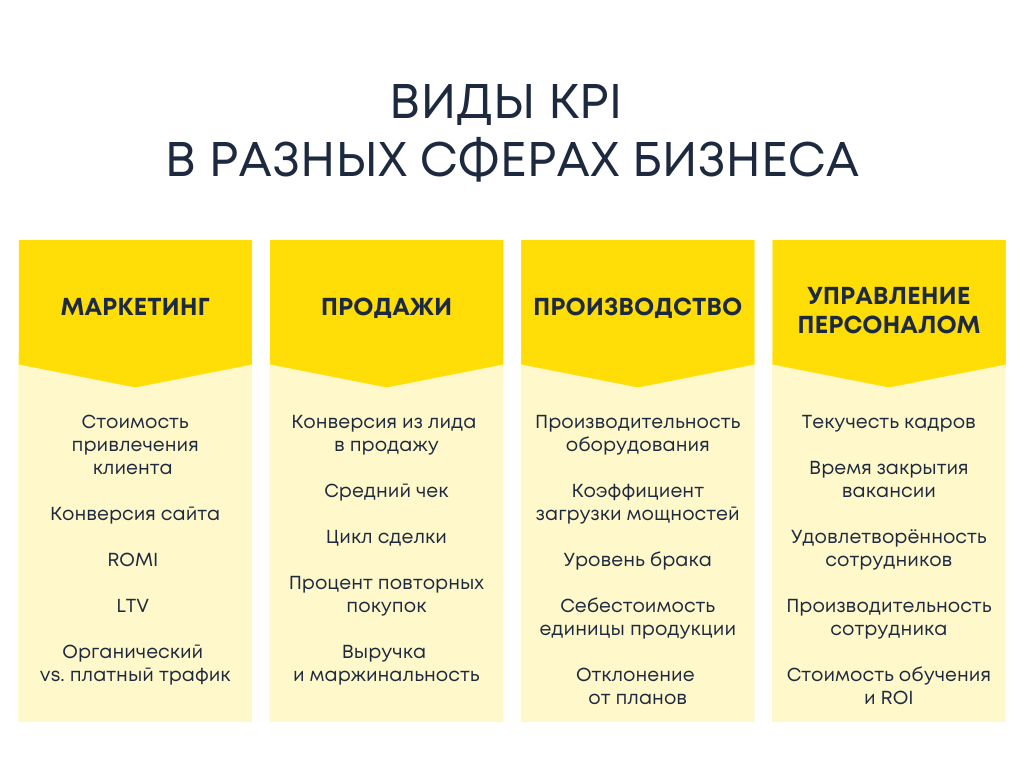 ВИДЫ KPI
В РАЗНЫХ СФЕРАХ БИЗНЕСА

МАРКЕТИНГ

Стоимость привлечения клиента

Конверсия сайта

ROMI

LTV

Органический vs. платный трафик

ПРОДАЖИ

Конверсия из лида в продажу

Средний чек

Цикл сделки

Процент повторных покупок

Выручка и маржинальность

ПРОИЗВОДСТВО

Производительность оборудования

Коэффициент загрузки мощностей

Уровень брака

Себестоимость единицы продукции

Отклонение от планов

УПРАВЛЕНИЕ ПЕРСОНАЛОМ

Текучесть кадров

Время закрытия вакансии

Удовлетворённость сотрудников

Производительность сотрудника

Стоимость обучения и ROI